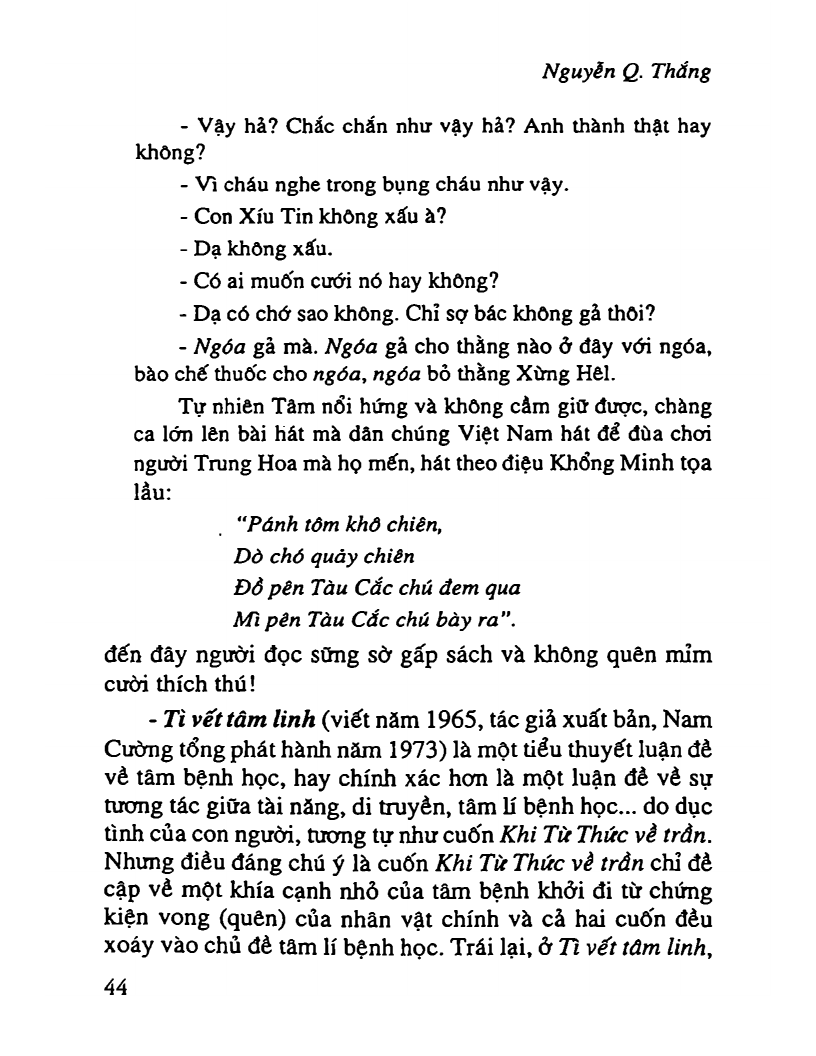 Nguyễn Q. Thắng

- Vậy hả? Chắc chắn như vậy hả? Anh thành thật hay không?

- Vì cháu nghe trong bụng cháu như vậy.

- Con Xíu Tin không xấu à?

- Dạ không xấu.

- Có ai muốn cưới nó hay không?

- Dạ có chớ sao không. Chỉ sợ bác không gả thôi?

- Ngóa gả mà. Ngóa gả cho thằng nào ở đây với ngóa, bào chế thuốc cho ngóa, ngóa bỏ thằng Xừng Hêl.

Tự nhiên Tâm nổi hứng và không cầm giữ được, chàng ca lớn lên bài hát mà dân chúng Việt Nam hát để đùa chơi người Trung Hoa mà họ mến, hát theo điệu Khổng Minh tọa lầu:

"Pánh tôm khô chiên,
Dò chó quảy chiên
Đồ pên Tàu Cắc chú đem qua
Mì pên Tàu Cắc chú bày ra".

đến đây người đọc sững sờ gấp sách và không quên mỉm cười thích thú!

- Tì vết tâm linh (viết năm 1965, tác giả xuất bản, Nam Cường tổng phát hành năm 1973) là một tiểu thuyết luận đề về tâm bệnh học, hay chính xác hơn là một luận đề về sự tương tác giữa tài năng, di truyền, tâm lí bệnh học... do dục tình của con người, tương tự như cuốn Khi Từ Thức về trần. Nhưng điều đáng chú ý là cuốn Khi Từ Thức về trần chỉ đề cập về một khía cạnh nhỏ của tâm bệnh khởi đi từ chứng kiện vong (quên) của nhân vật chính và cả hai cuốn đều xoáy vào chủ đề tâm lí bệnh học. Trái lại, ở Tì vết tâm linh,

44